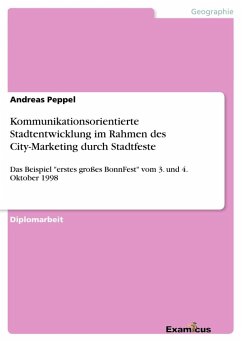 Geographie

Andreas Peppel

Kommunikationsorientierte Stadtentwicklung im Rahmen des City-Marketing durch Stadtfeste

Das Beispiel "erstes großes BonnFest" vom 3. und 4. Oktober 1998

Diplomarbeit

Examicus